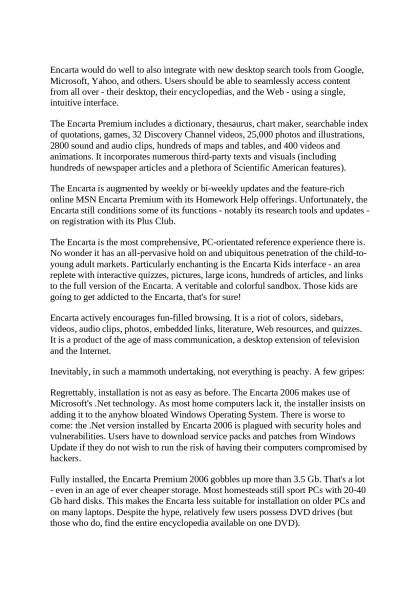 Encarta would do well to also integrate with new desktop search tools from Google, Microsoft, Yahoo, and others. Users should be able to seamlessly access content from all over - their desktop, their encyclopedias, and the Web - using a single, intuitive interface.

The Encarta Premium includes a dictionary, thesaurus, chart maker, searchable index of quotations, games, 32 Discovery Channel videos, 25,000 photos and illustrations, 2800 sound and audio clips, hundreds of maps and tables, and 400 videos and animations. It incorporates numerous third-party texts and visuals (including hundreds of newspaper articles and a plethora of Scientific American features).

The Encarta is augmented by weekly or bi-weekly updates and the feature-rich online MSN Encarta Premium with its Homework Help offerings. Unfortunately, the Encarta still conditions some of its functions - notably its research tools and updates - on registration with its Plus Club.

The Encarta is the most comprehensive, PC-orientated reference experience there is. No wonder it has an all-pervasive hold on and ubiquitous penetration of the child-to-young adult markets. Particularly enchanting is the Encarta Kids interface - an area replete with interactive quizzes, pictures, large icons, hundreds of articles, and links to the full version of the Encarta. A veritable and colorful sandbox. Those kids are going to get addicted to the Encarta, that's for sure!

Encarta actively encourages fun-filled browsing. It is a riot of colors, sidebars, videos, audio clips, photos, embedded links, literature, Web resources, and quizzes. It is a product of the age of mass communication, a desktop extension of television and the Internet.

Inevitably, in such a mammoth undertaking, not everything is peachy. A few gripes:

Regrettably, installation is not as easy as before. The Encarta 2006 makes use of Microsoft's .Net technology. As most home computers lack it, the installer insists on adding it to the anyhow bloated Windows Operating System. There is worse to come: the .Net version installed by Encarta 2006 is plagued with security holes and vulnerabilities. Users have to download service packs and patches from Windows Update if they do not wish to run the risk of having their computers compromised by hackers.

Fully installed, the Encarta Premium 2006 gobbles up more than 3.5 Gb. That's a lot - even in an age of ever cheaper storage. Most homesteads still sport PCs with 20-40 Gb hard disks. This makes the Encarta less suitable for installation on older PCs and on many laptops. Despite the hype, relatively few users possess DVD drives (but those who do, find the entire encyclopedia available on one DVD).